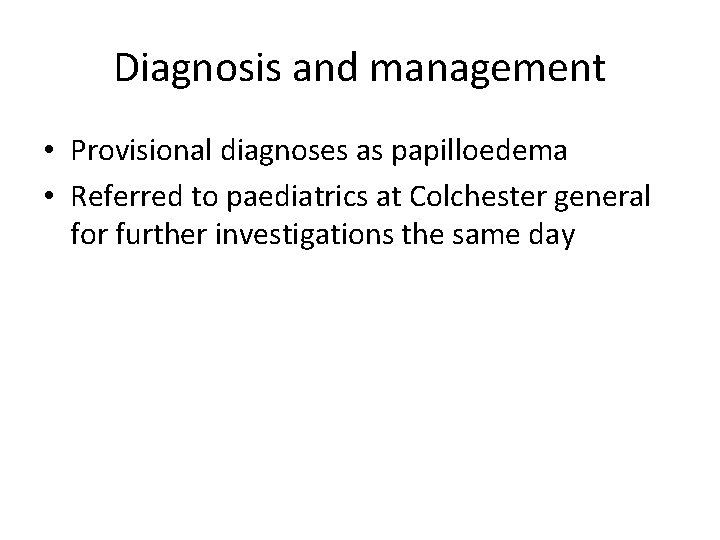 Diagnosis and management

• Provisional diagnoses as papilloedema
• Referred to paediatrics at Colchester general for further investigations the same day